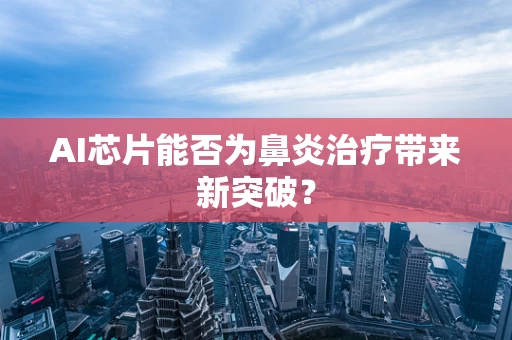 AI芯片能否为鼻炎治疗带来新突破？